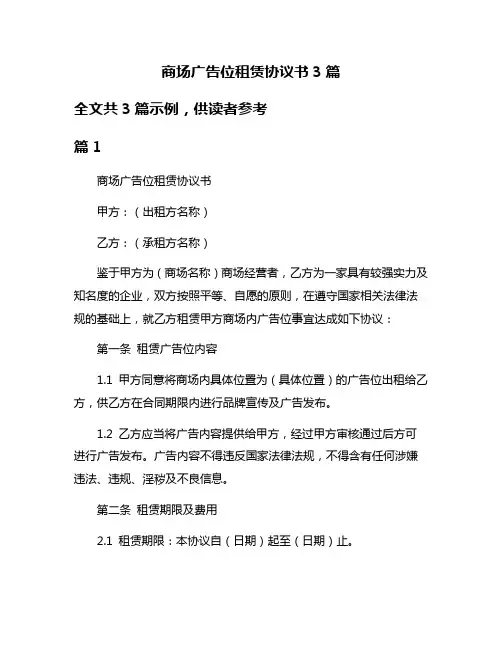 商场广告位租赁协议书 3 篇

全文共 3 篇示例，供读者参考

篇 1

商场广告位租赁协议书

甲方：（出租方名称）

乙方：（承租方名称）

鉴于甲方为（商场名称）商场经营者，乙方为一家具有较强实力及知名度的企业，双方按照平等、自愿的原则，在遵守国家相关法律法规的基础上，就乙方租赁甲方商场内广告位事宜达成如下协议：

第一条 租赁广告位内容

1.1 甲方同意将商场内具体位置为（具体位置）的广告位出租给乙方，供乙方在合同期限内进行品牌宣传及广告发布。

1.2 乙方应当将广告内容提供给甲方，经过甲方审核通过后方可进行广告发布。广告内容不得违反国家法律法规，不得含有任何涉嫌违法、违规、淫秽及不良信息。

第二条 租赁期限及费用

2.1 租赁期限：本协议自（日期）起至（日期）止。